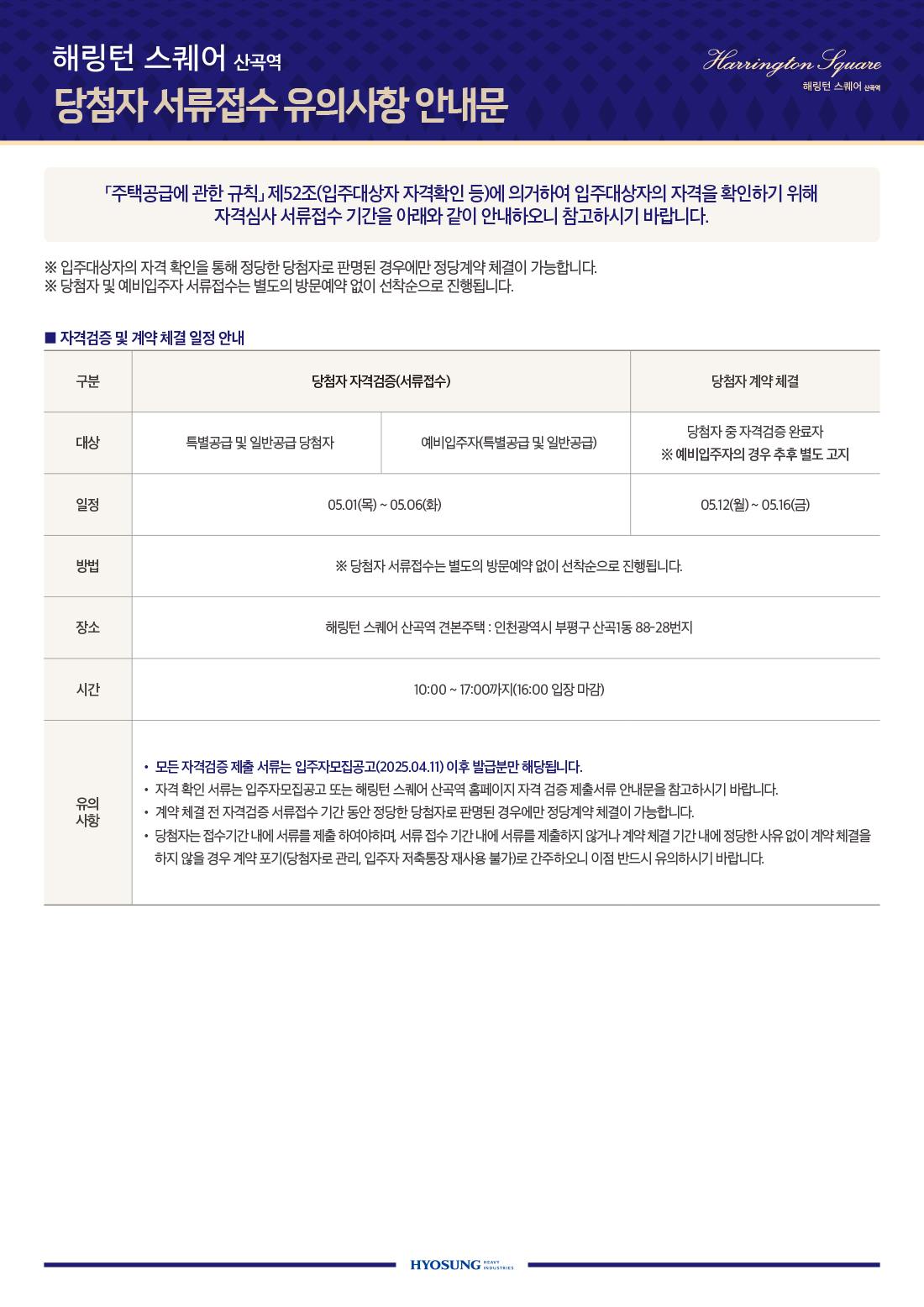 해링턴 스퀘어 산곡역
당첨자 서류접수 유의사항 안내문

Harrington Square
해링턴 스퀘어 산곡역

「주택공급에 관한 규칙」 제52조(입주대상자 자격확인 등)에 의거하여 입주대상자의 자격을 확인하기 위해 자격심사 서류접수 기간을 아래와 같이 안내하오니 참고하시기 바랍니다.

※ 입주대상자의 자격 확인을 통해 정당한 당첨자로 판명된 경우에만 정당계약 체결이 가능합니다.
※ 당첨자 및 예비입주자 서류접수는 별도의 방문예약 없이 선착순으로 진행됩니다.

■ 자격검증 및 계약 체결 일정 안내

| 구분 | 당첨자 자격검증(서류접수) | | 당첨자 계약 체결 |
|---|---|---|---|
| 대상 | 특별공급 및 일반공급 당첨자 | 예비입주자(특별공급 및 일반공급) | 당첨자 중 자격검증 완료자 ※ 예비입주자의 경우 추후 별도 고지 |
| 일정 | 05.01(목) ~ 05.06(화) | | 05.12(월) ~ 05.16(금) |
| 방법 | ※ 당첨자 서류접수는 별도의 방문예약 없이 선착순으로 진행됩니다. | | |
| 장소 | 해링턴 스퀘어 산곡역 견본주택 : 인천광역시 부평구 산곡1동 88-28번지 | | |
| 시간 | 10:00 ~ 17:00까지(16:00 입장 마감) | | |
| 유의 사항 | • 모든 자격검증 제출 서류는 입주자모집공고(2025.04.11) 이후 발급분만 해당됩니다. • 자격 확인 서류는 입주자모집공고 또는 해링턴 스퀘어 산곡역 홈페이지 자격 검증 제출서류 안내문을 참고하시기 바랍니다. • 계약 체결 전 자격검증 서류접수 기간 동안 정당한 당첨자로 판명된 경우에만 정당계약 체결이 가능합니다. • 당첨자는 접수기간 내에 서류를 제출 하여야하며, 서류 접수 기간 내에 서류를 제출하지 않거나 계약 체결 기간 내에 정당한 사유 없이 계약 체결을 하지 않을 경우 계약 포기(당첨자로 관리, 입주자 저축통장 재사용 불가)로 간주하오니 이점 반드시 유의하시기 바랍니다. | | |

HYOSUNG HEAVY INDUSTRIES